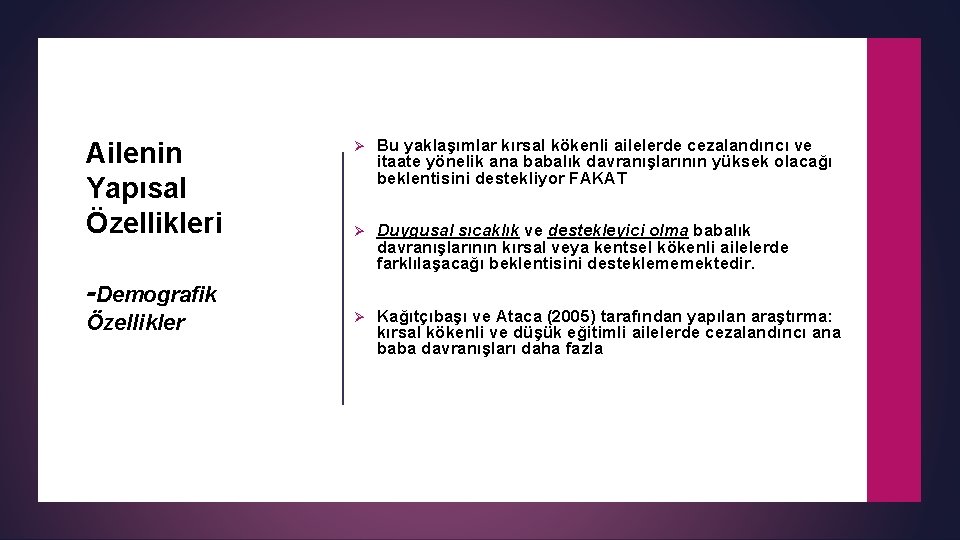 Ailenin Yapısal Özellikleri

-Demografik Özellikler

➢ Bu yaklaşımlar kırsal kökenli ailelerde cezalandırıcı ve itaate yönelik ana babalık davranışlarının yüksek olacağı beklentisini destekliyor FAKAT

➢ Duygusal sıcaklık ve destekleyici olma babalık davranışlarının kırsal veya kentsel kökenli ailelerde farklılaşacağı beklentisini desteklememektedir.

➢ Kağıtçıbaşı ve Ataca (2005) tarafından yapılan araştırma: kırsal kökenli ve düşük eğitimli ailelerde cezalandırıcı ana baba davranışları daha fazla